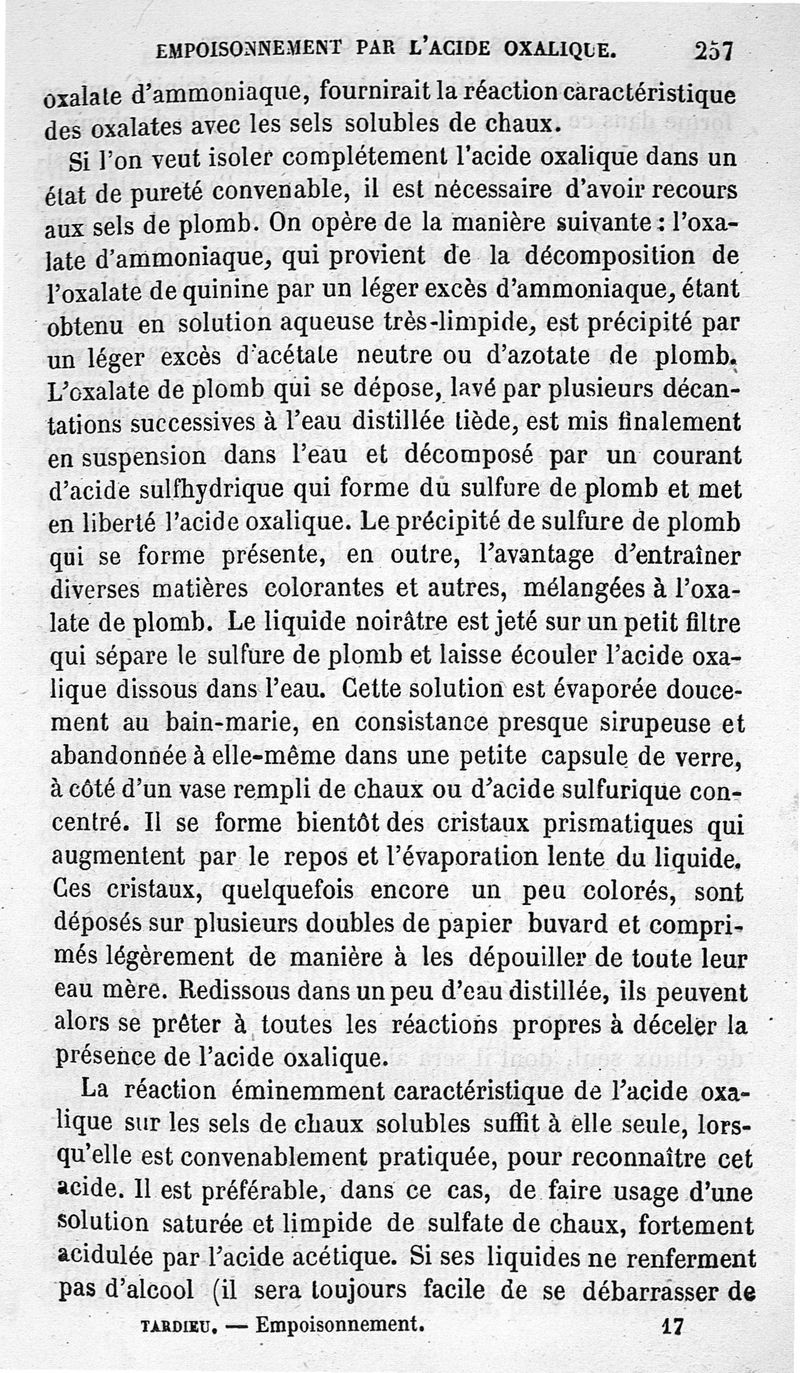 EMPOISONNEMENT PAR L'ACIDE OXALIQUE. 257

oxalate d'ammoniaque, fournirait la réaction caractéristique des oxalates avec les sels solubles de chaux.

Si l'on veut isoler complétement l'acide oxalique dans un état de pureté convenable, il est nécessaire d'avoir recours aux sels de plomb. On opère de la manière suivante : l'oxalate d'ammoniaque, qui provient de la décomposition de l'oxalate de quinine par un léger excès d'ammoniaque, étant obtenu en solution aqueuse très-limpide, est précipité par un léger excès d'acétate neutre ou d'azotate de plomb. L'oxalate de plomb qui se dépose, lavé par plusieurs décantations successives à l'eau distillée tiède, est mis finalement en suspension dans l'eau et décomposé par un courant d'acide sulfhydrique qui forme du sulfure de plomb et met en liberté l'acide oxalique. Le précipité de sulfure de plomb qui se forme présente, en outre, l'avantage d'entraîner diverses matières colorantes et autres, mélangées à l'oxalate de plomb. Le liquide noirâtre est jeté sur un petit filtre qui sépare le sulfure de plomb et laisse écouler l'acide oxalique dissous dans l'eau. Cette solution est évaporée doucement au bain-marie, en consistance presque sirupeuse et abandonnée à elle-même dans une petite capsule de verre, à côté d'un vase rempli de chaux ou d'acide sulfurique concentré. Il se forme bientôt des cristaux prismatiques qui augmentent par le repos et l'évaporation lente du liquide. Ces cristaux, quelquefois encore un peu colorés, sont déposés sur plusieurs doubles de papier buvard et comprimés légèrement de manière à les dépouiller de toute leur eau mère. Redissous dans un peu d'eau distillée, ils peuvent alors se prêter à toutes les réactions propres à déceler la présence de l'acide oxalique.

La réaction éminemment caractéristique de l'acide oxalique sur les sels de chaux solubles suffit à elle seule, lorsqu'elle est convenablement pratiquée, pour reconnaître cet acide. Il est préférable, dans ce cas, de faire usage d'une solution saturée et limpide de sulfate de chaux, fortement acidulée par l'acide acétique. Si ses liquides ne renferment pas d'alcool (il sera toujours facile de se débarrasser de

TARDIEU. — Empoisonnement. 17